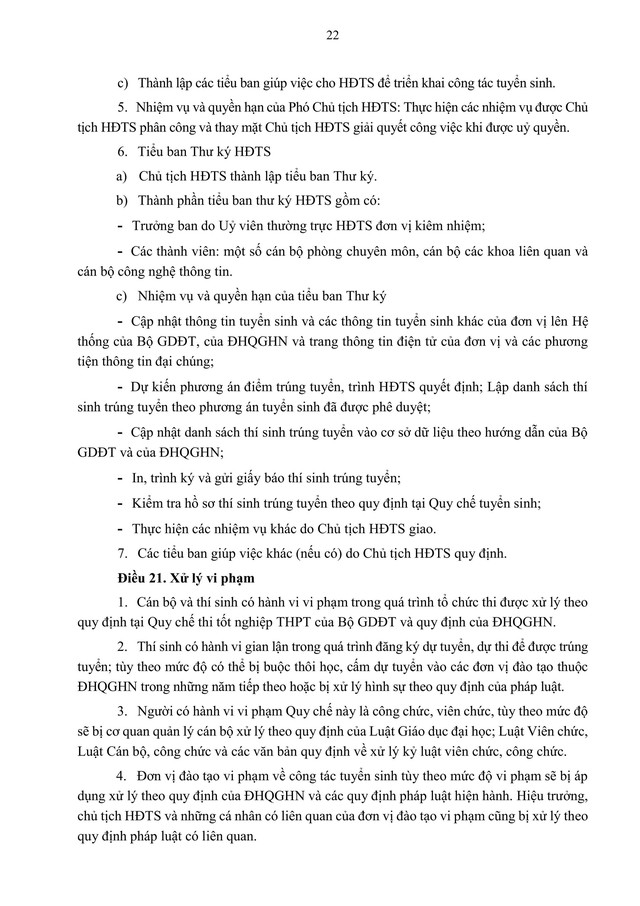 22

c) Thành lập các tiểu ban giúp việc cho HĐTS để triển khai công tác tuyển sinh.

5. Nhiệm vụ và quyền hạn của Phó Chủ tịch HĐTS: Thực hiện các nhiệm vụ được Chủ tịch HĐTS phân công và thay mặt Chủ tịch HĐTS giải quyết công việc khi được uỷ quyền.

6. Tiểu ban Thư ký HĐTS

a) Chủ tịch HĐTS thành lập tiểu ban Thư ký.

b) Thành phần tiểu ban thư ký HĐTS gồm có:

- Trưởng ban do Uỷ viên thường trực HĐTS đơn vị kiêm nhiệm;

- Các thành viên: một số cán bộ phòng chuyên môn, cán bộ các khoa liên quan và cán bộ công nghệ thông tin.

c) Nhiệm vụ và quyền hạn của tiểu ban Thư ký

- Cập nhật thông tin tuyển sinh và các thông tin tuyển sinh khác của đơn vị lên Hệ thống của Bộ GDĐT, của ĐHQGHN và trang thông tin điện tử của đơn vị và các phương tiện thông tin đại chúng;

- Dự kiến phương án điểm trúng tuyển, trình HĐTS quyết định; Lập danh sách thí sinh trúng tuyển theo phương án tuyển sinh đã được phê duyệt;

- Cập nhật danh sách thí sinh trúng tuyển vào cơ sở dữ liệu theo hướng dẫn của Bộ GDĐT và của ĐHQGHN;

- In, trình ký và gửi giấy báo thí sinh trúng tuyển;

- Kiểm tra hồ sơ thí sinh trúng tuyển theo quy định tại Quy chế tuyển sinh;

- Thực hiện các nhiệm vụ khác do Chủ tịch HĐTS giao.

7. Các tiểu ban giúp việc khác (nếu có) do Chủ tịch HĐTS quy định.

Điều 21. Xử lý vi phạm

1. Cán bộ và thí sinh có hành vi vi phạm trong quá trình tổ chức thi được xử lý theo quy định tại Quy chế thi tốt nghiệp THPT của Bộ GDĐT và quy định của ĐHQGHN.

2. Thí sinh có hành vi gian lận trong quá trình đăng ký dự tuyển, dự thi để được trúng tuyển; tùy theo mức độ có thể bị buộc thôi học, cấm dự tuyển vào các đơn vị đào tạo thuộc ĐHQGHN trong những năm tiếp theo hoặc bị xử lý hình sự theo quy định của pháp luật.

3. Người có hành vi vi phạm Quy chế này là công chức, viên chức, tùy theo mức độ sẽ bị cơ quan quản lý cán bộ xử lý theo quy định của Luật Giáo dục đại học; Luật Viên chức, Luật Cán bộ, công chức và các văn bản quy định về xử lý kỷ luật viên chức, công chức.

4. Đơn vị đào tạo vi phạm về công tác tuyển sinh tùy theo mức độ vi phạm sẽ bị áp dụng xử lý theo quy định của ĐHQGHN và các quy định pháp luật hiện hành. Hiệu trưởng, chủ tịch HĐTS và những cá nhân có liên quan của đơn vị đào tạo vi phạm cũng bị xử lý theo quy định pháp luật có liên quan.